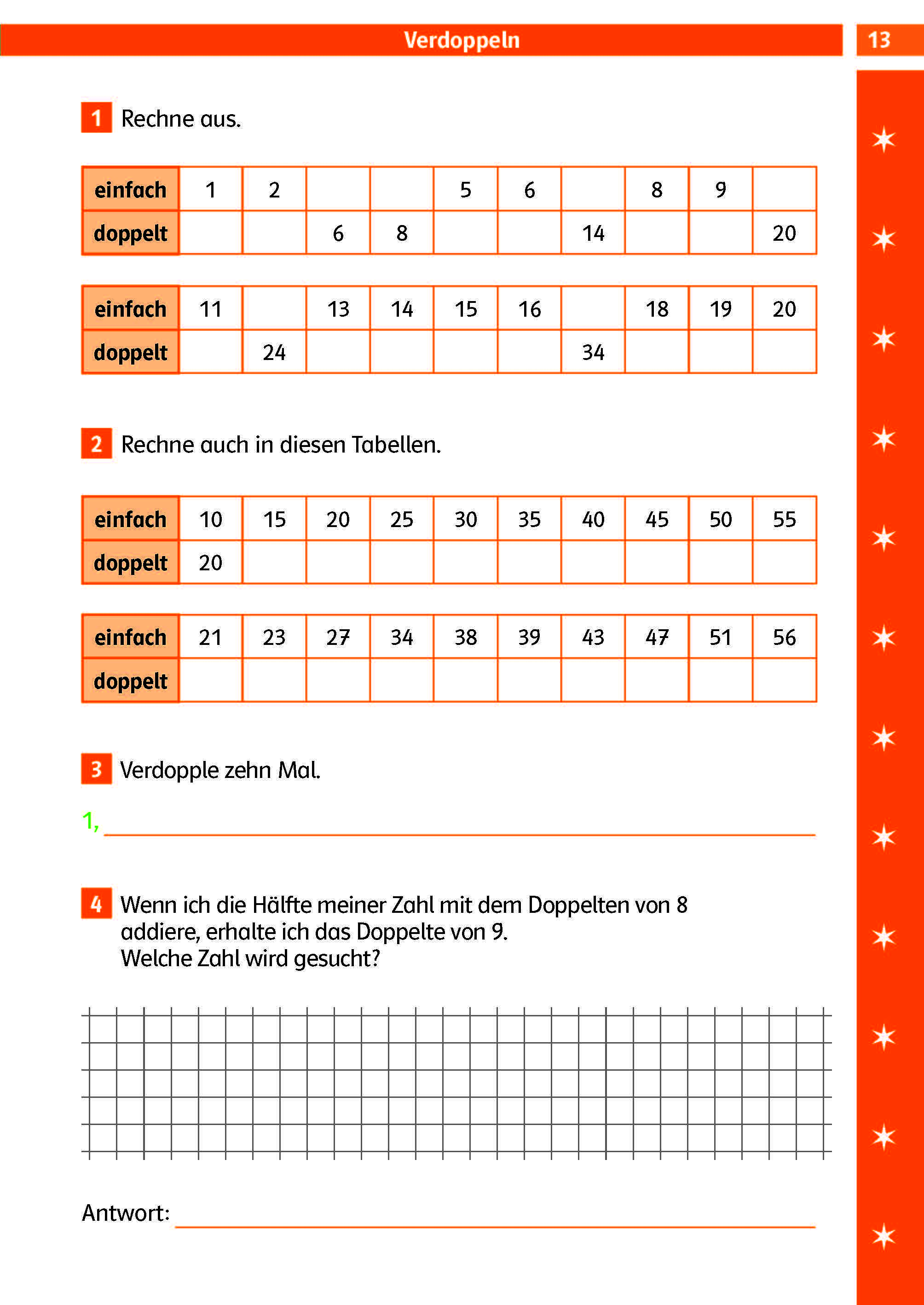 Verdoppeln

13

1 Rechne aus.

| einfach | 1 | 2 | | | 5 | 6 | | 8 | 9 | |
|---|---|---|---|---|---|---|---|---|---|---|
| doppelt | | | 6 | 8 | | | 14 | | | 20 |

| einfach | 11 | | 13 | 14 | 15 | 16 | | 18 | 19 | 20 |
|---|---|---|---|---|---|---|---|---|---|---|
| doppelt | | 24 | | | | | 34 | | | |

2 Rechne auch in diesen Tabellen.

| einfach | 10 | 15 | 20 | 25 | 30 | 35 | 40 | 45 | 50 | 55 |
|---|---|---|---|---|---|---|---|---|---|---|
| doppelt | 20 | | | | | | | | | |

| einfach | 21 | 23 | 27 | 34 | 38 | 39 | 43 | 47 | 51 | 56 |
|---|---|---|---|---|---|---|---|---|---|---|
| doppelt | | | | | | | | | | |

3 Verdopple zehn Mal.

1,

4 Wenn ich die Hälfte meiner Zahl mit dem Doppelten von 8 addiere, erhalte ich das Doppelte von 9.
Welche Zahl wird gesucht?

Antwort: